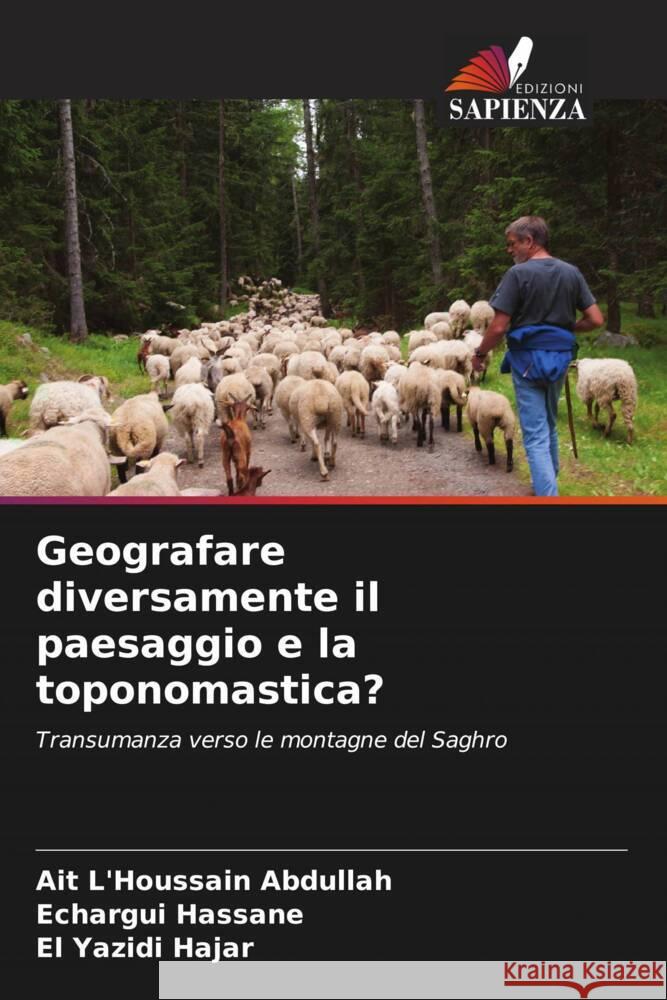 EDIZIONI
SAPIENZA

Geografare diversamente il paesaggio e la toponomastica?

Transumanza verso le montagne del Saghro

Ait L'Houssain Abdullah
Echargui Hassane
El Yazidi Hajar